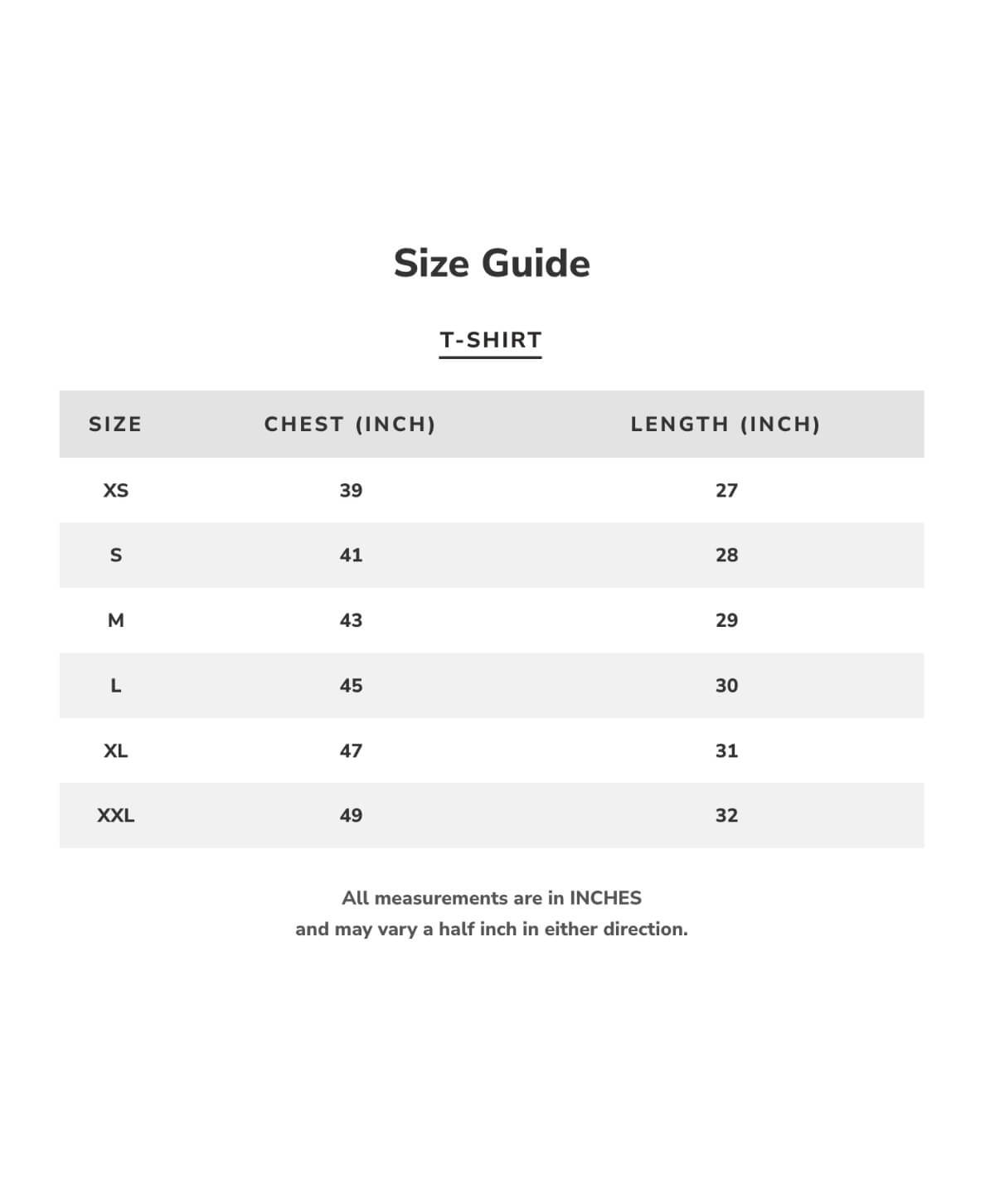 Size Guide

T-SHIRT

| SIZE | CHEST (INCH) | LENGTH (INCH) |
|---|---|---|
| XS | 39 | 27 |
| S | 41 | 28 |
| M | 43 | 29 |
| L | 45 | 30 |
| XL | 47 | 31 |
| XXL | 49 | 32 |

All measurements are in INCHES
and may vary a half inch in either direction.